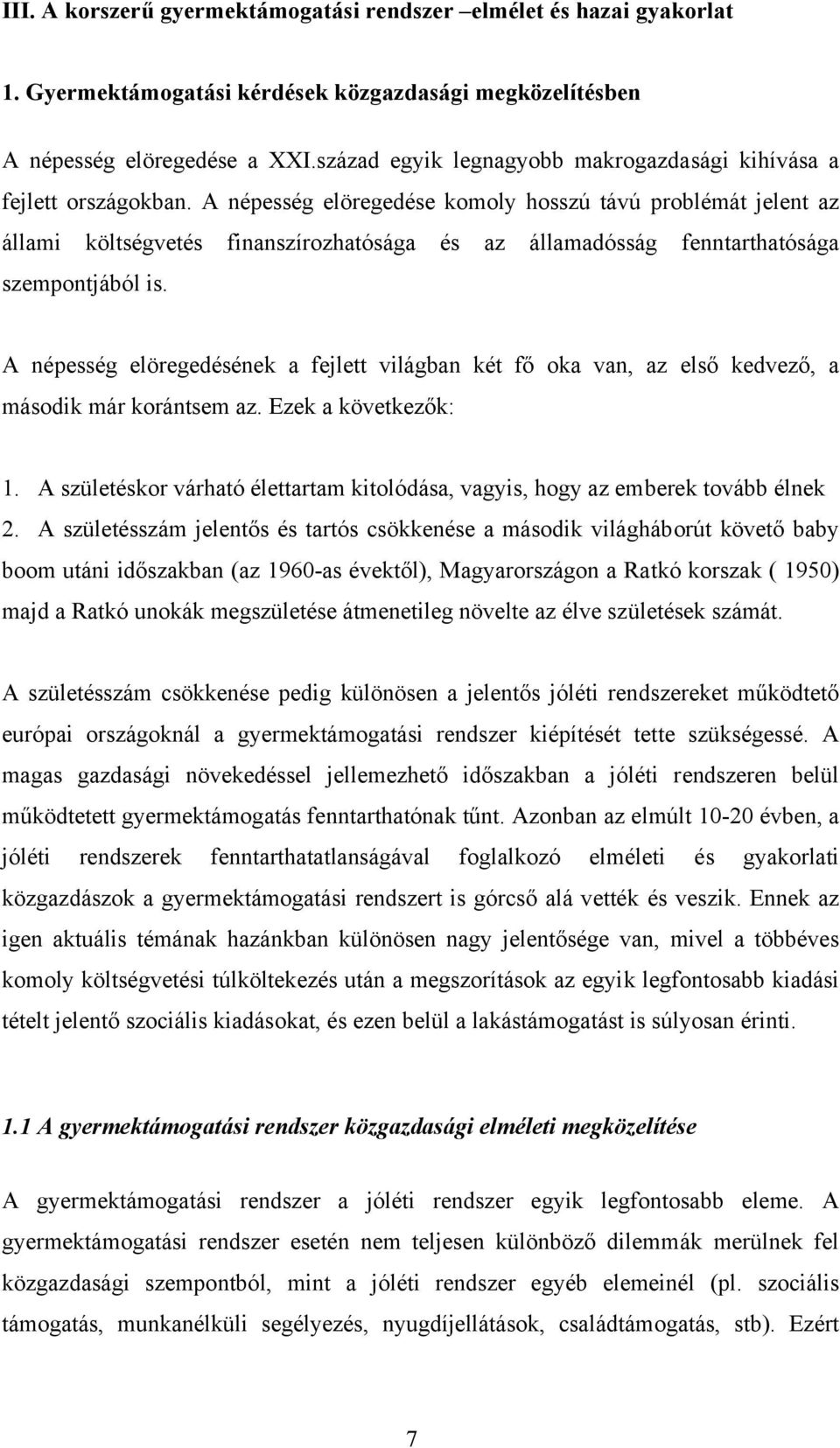 III. A korszerű gyermektámogatási rendszer –elmélet és hazai gyakorlat

1. Gyermektámogatási kérdések közgazdasági megközelítésben

A népesség elöregedése a XXI.század egyik legnagyobb makrogazdasági kihívása a fejlett országokban. A népesség elöregedése komoly hosszú távú problémát jelent az állami költségvetés finanszírozhatósága és az államadósság fenntarthatósága szempontjából is.

A népesség elöregedésének a fejlett világban két fő oka van, az első kedvező, a második már korántsem az. Ezek a következők:

1. A születéskor várható élettartam kitolódása, vagyis, hogy az emberek tovább élnek
2. A születésszám jelentős és tartós csökkenése a második világháborút követő baby boom utáni időszakban (az 1960-as évektől), Magyarországon a Ratkó korszak ( 1950) majd a Ratkó unokák megszületése átmenetileg növelte az élve születések számát.

A születésszám csökkenése pedig különösen a jelentős jóléti rendszereket működtető európai országoknál a gyermektámogatási rendszer kiépítését tette szükségessé. A magas gazdasági növekedéssel jellemezhető időszakban a jóléti rendszeren belül működtetett gyermektámogatás fenntarthatónak tűnt. Azonban az elmúlt 10-20 évben, a jóléti rendszerek fenntarthatatlanságával foglalkozó elméleti és gyakorlati közgazdászok a gyermektámogatási rendszert is górcső alá vették és veszik. Ennek az igen aktuális témának hazánkban különösen nagy jelentősége van, mivel a többéves komoly költségvetési túlköltekezés után a megszorítások az egyik legfontosabb kiadási tételt jelentő szociális kiadásokat, és ezen belül a lakástámogatást is súlyosan érinti.

1.1 A gyermektámogatási rendszer közgazdasági elméleti megközelítése

A gyermektámogatási rendszer a jóléti rendszer egyik legfontosabb eleme. A gyermektámogatási rendszer esetén nem teljesen különböző dilemmák merülnek fel közgazdasági szempontból, mint a jóléti rendszer egyéb elemeinél (pl. szociális támogatás, munkanélküli segélyezés, nyugdíjellátások, családtámogatás, stb). Ezért

7